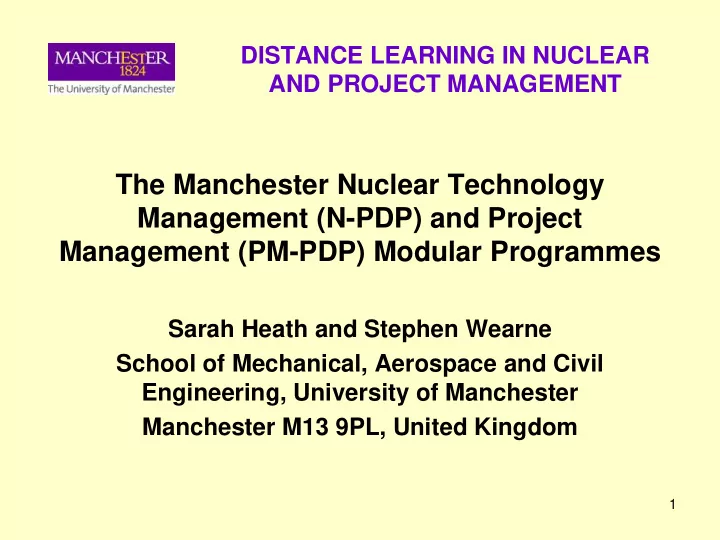 MANCHESTER
1824
The University of Manchester

DISTANCE LEARNING IN NUCLEAR AND PROJECT MANAGEMENT

The Manchester Nuclear Technology Management (N-PDP) and Project Management (PM-PDP) Modular Programmes

Sarah Heath and Stephen Wearne

School of Mechanical, Aerospace and Civil Engineering, University of Manchester

Manchester M13 9PL, United Kingdom

1